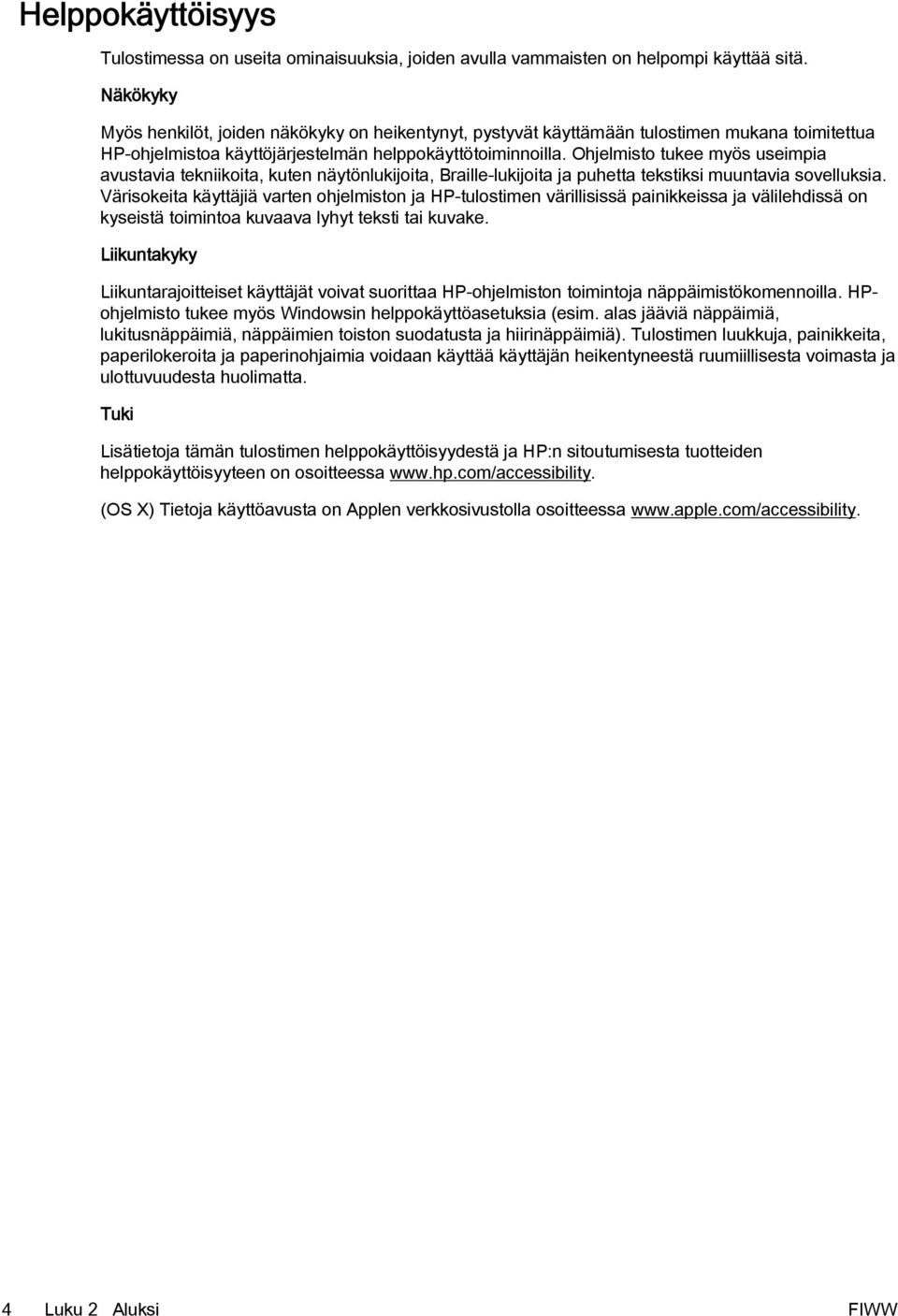 Helppokäyttöisyys

Tulostimessa on useita ominaisuuksia, joiden avulla vammaisten on helpompi käyttää sitä.

Näkökyky

Myös henkilöt, joiden näkökyky on heikentynyt, pystyvät käyttämään tulostimen mukana toimitettua HP-ohjelmistoa käyttöjärjestelmän helppokäyttötoiminnoilla. Ohjelmisto tukee myös useimpia avustavia tekniikoita, kuten näytönlukijoita, Braille-lukijoita ja puhetta tekstiksi muuntavia sovelluksia. Värisokeita käyttäjiä varten ohjelmiston ja HP-tulostimen värillisissä painikkeissa ja välilehdissä on kyseistä toimintoa kuvaava lyhyt teksti tai kuvake.

Liikuntakyky

Liikuntarajoitteiset käyttäjät voivat suorittaa HP-ohjelmiston toimintoja näppäimistökomennoilla. HP-ohjelmisto tukee myös Windowsin helppokäyttöasetuksia (esim. alas jääviä näppäimiä, lukitusnäppäimiä, näppäimien toiston suodatusta ja hiirinäppäimiä). Tulostimen luukkuja, painikkeita, paperilokeroita ja paperinohjaimia voidaan käyttää käyttäjän heikentyneestä ruumiillisesta voimasta ja ulottuvuudesta huolimatta.

Tuki

Lisätietoja tämän tulostimen helppokäyttöisyydestä ja HP:n sitoutumisesta tuotteiden helppokäyttöisyyteen on osoitteessa www.hp.com/accessibility.

(OS X) Tietoja käyttöavusta on Applen verkkosivustolla osoitteessa www.apple.com/accessibility.

4 Luku 2 Aluksi FIWW